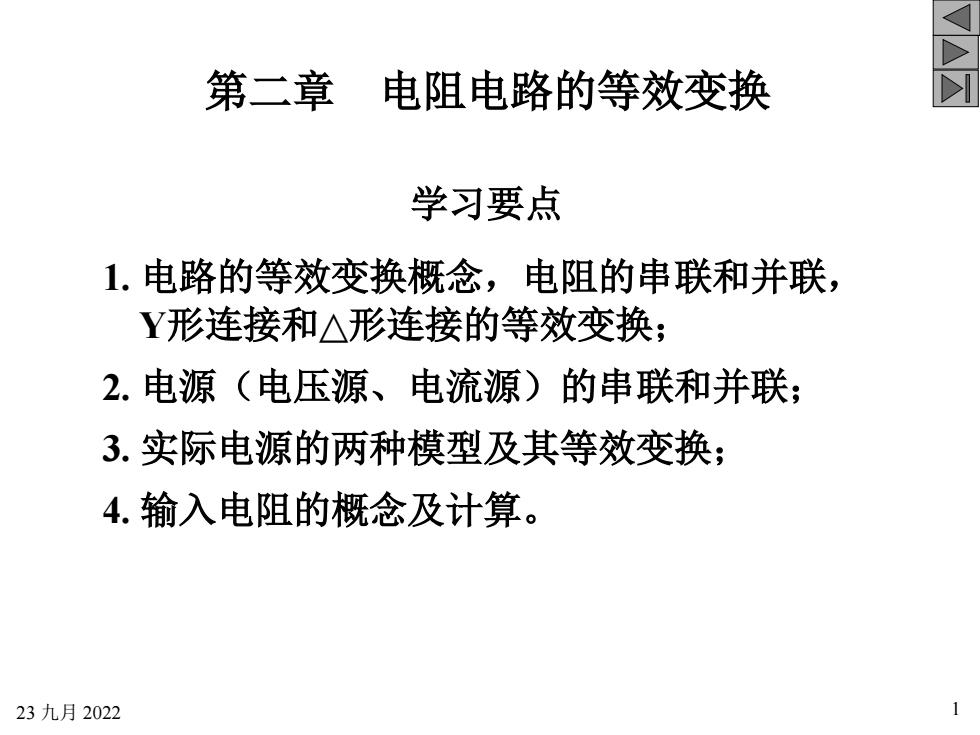 第二章　电阻电路的等效变换

学习要点

1. 电路的等效变换概念，电阻的串联和并联，Y形连接和△形连接的等效变换；

2. 电源（电压源、电流源）的串联和并联；

3. 实际电源的两种模型及其等效变换；

4. 输入电阻的概念及计算。

23 九月 2022

1